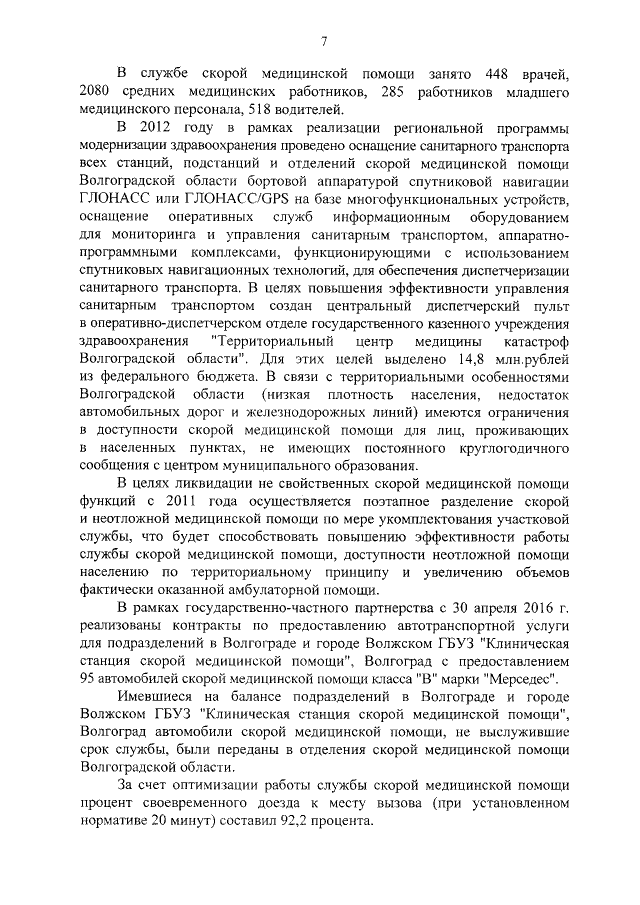 7

В службе скорой медицинской помощи занято 448 врачей, 2080 средних медицинских работников, 285 работников младшего медицинского персонала, 518 водителей.

В 2012 году в рамках реализации региональной программы модернизации здравоохранения проведено оснащение санитарного транспорта всех станций, подстанций и отделений скорой медицинской помощи Волгоградской области бортовой аппаратурой спутниковой навигации ГЛОНАСС или ГЛОНАСС/GPS на базе многофункциональных устройств, оснащение оперативных служб информационным оборудованием для мониторинга и управления санитарным транспортом, аппаратно-программными комплексами, функционирующими с использованием спутниковых навигационных технологий, для обеспечения диспетчеризации санитарного транспорта. В целях повышения эффективности управления санитарным транспортом создан центральный диспетчерский пульт в оперативно-диспетчерском отделе государственного казенного учреждения здравоохранения "Территориальный центр медицины катастроф Волгоградской области". Для этих целей выделено 14,8 млн.рублей из федерального бюджета. В связи с территориальными особенностями Волгоградской области (низкая плотность населения, недостаток автомобильных дорог и железнодорожных линий) имеются ограничения в доступности скорой медицинской помощи для лиц, проживающих в населенных пунктах, не имеющих постоянного круглогодичного сообщения с центром муниципального образования.

В целях ликвидации не свойственных скорой медицинской помощи функций с 2011 года осуществляется поэтапное разделение скорой и неотложной медицинской помощи по мере укомплектования участковой службы, что будет способствовать повышению эффективности работы службы скорой медицинской помощи, доступности неотложной помощи населению по территориальному принципу и увеличению объемов фактически оказанной амбулаторной помощи.

В рамках государственно-частного партнерства с 30 апреля 2016 г. реализованы контракты по предоставлению автотранспортной услуги для подразделений в Волгограде и городе Волжском ГБУЗ "Клиническая станция скорой медицинской помощи", Волгоград с предоставлением 95 автомобилей скорой медицинской помощи класса "В" марки "Мерседес".

Имевшиеся на балансе подразделений в Волгограде и городе Волжском ГБУЗ "Клиническая станция скорой медицинской помощи", Волгоград автомобили скорой медицинской помощи, не выслужившие срок службы, были переданы в отделения скорой медицинской помощи Волгоградской области.

За счет оптимизации работы службы скорой медицинской помощи процент своевременного доезда к месту вызова (при установленном нормативе 20 минут) составил 92,2 процента.